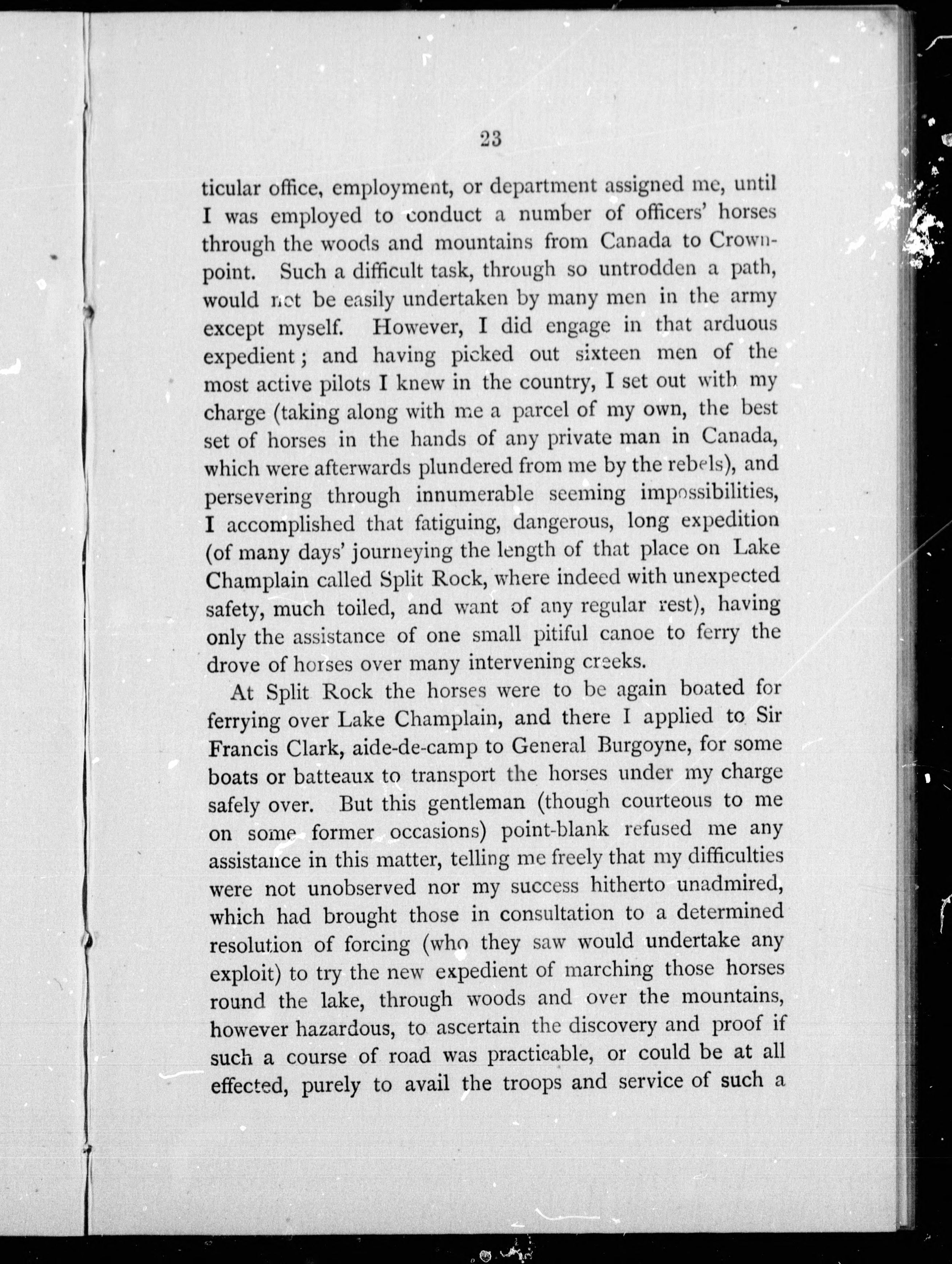 23

ticular office, employment, or department assigned me, until I was employed to conduct a number of officers' horses through the woods and mountains from Canada to Crownpoint. Such a difficult task, through so untrodden a path, would not be easily undertaken by many men in the army except myself. However, I did engage in that arduous expedient; and having picked out sixteen men of the most active pilots I knew in the country, I set out with my charge (taking along with me a parcel of my own, the best set of horses in the hands of any private man in Canada, which were afterwards plundered from me by the rebels), and persevering through innumerable seeming impossibilities, I accomplished that fatiguing, dangerous, long expedition (of many days' journeying the length of that place on Lake Champlain called Split Rock, where indeed with unexpected safety, much toiled, and want of any regular rest), having only the assistance of one small pitiful canoe to ferry the drove of horses over many intervening creeks.

At Split Rock the horses were to be again boated for ferrying over Lake Champlain, and there I applied to Sir Francis Clark, aide-de-camp to General Burgoyne, for some boats or batteaux to transport the horses under my charge safely over. But this gentleman (though courteous to me on some former occasions) point-blank refused me any assistance in this matter, telling me freely that my difficulties were not unobserved nor my success hitherto unadmired, which had brought those in consultation to a determined resolution of forcing (who they saw would undertake any exploit) to try the new expedient of marching those horses round the lake, through woods and over the mountains, however hazardous, to ascertain the discovery and proof if such a course of road was practicable, or could be at all effected, purely to avail the troops and service of such a